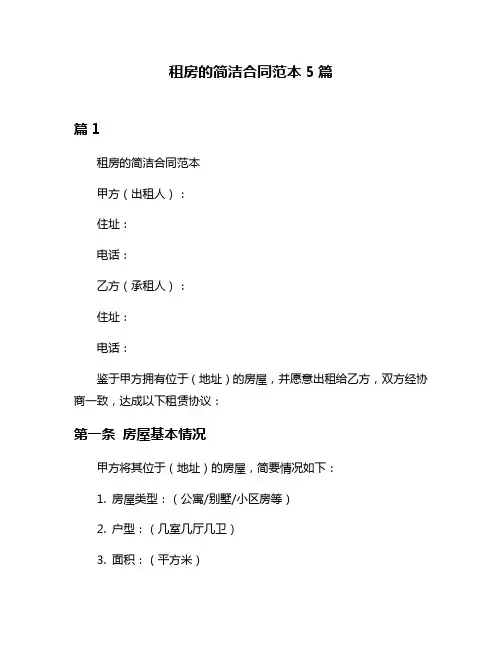 租房的简洁合同范本 5 篇

篇 1

租房的简洁合同范本

甲方（出租人）：

住址：

电话：

乙方（承租人）：

住址：

电话：

鉴于甲方拥有位于（地址）的房屋，并愿意出租给乙方，双方经协商一致，达成以下租赁协议：

第一条 房屋基本情况

甲方将其位于（地址）的房屋，简要情况如下：

1. 房屋类型：（公寓/别墅/小区房等）

2. 户型：（几室几厅几卫）

3. 面积：（平方米）